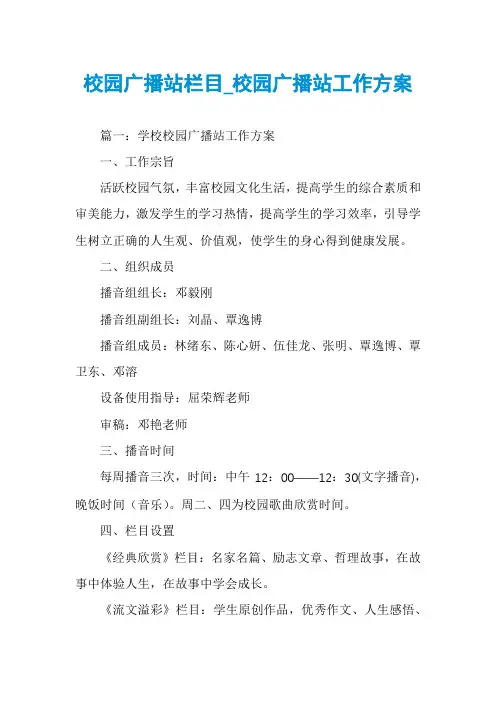 校园广播站栏目_校园广播站工作方案

篇一：学校校园广播站工作方案

一、工作宗旨

活跃校园气氛，丰富校园文化生活，提高学生的综合素质和审美能力，激发学生的学习热情，提高学生的学习效率，引导学生树立正确的人生观、价值观，使学生的身心得到健康发展。

二、组织成员

播音组组长：邓毅刚

播音组副组长：刘晶、覃逸博

播音组成员：林绪东、陈心妍、伍佳龙、张明、覃逸博、覃卫东、邓溶

设备使用指导：屈荣辉老师

审稿：邓艳老师

三、播音时间

每周播音三次，时间：中午 12：00——12：30(文字播音)，晚饭时间（音乐）。周二、四为校园歌曲欣赏时间。

四、栏目设置

《经典欣赏》栏目：名家名篇、励志文章、哲理故事，在故事中体验人生，在故事中学会成长。

《流文溢彩》栏目：学生原创作品，优秀作文、人生感悟、